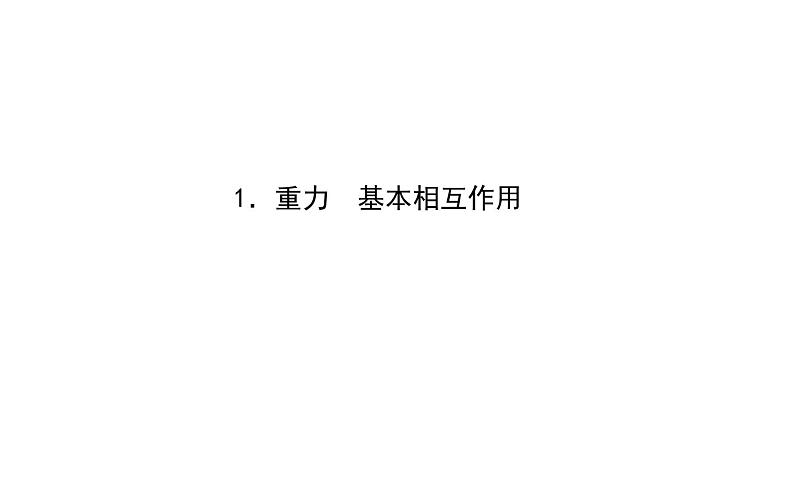 1．重力　基本相互作用